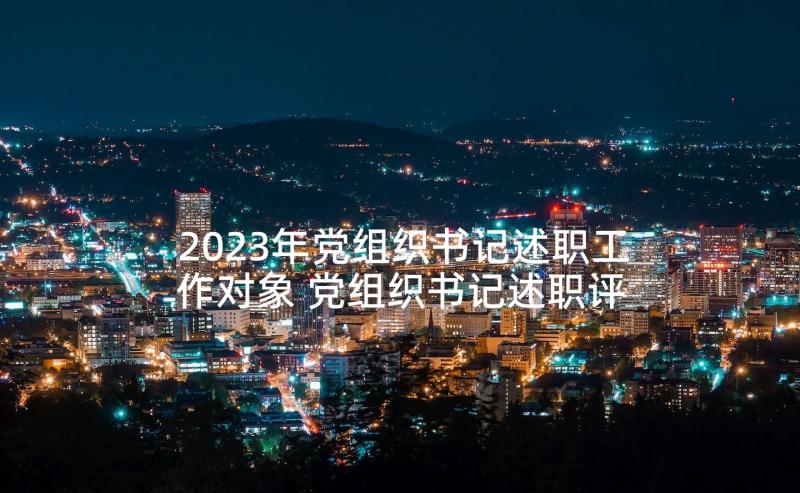 2023年党组织书记述职工作对象 党组织书记述职评